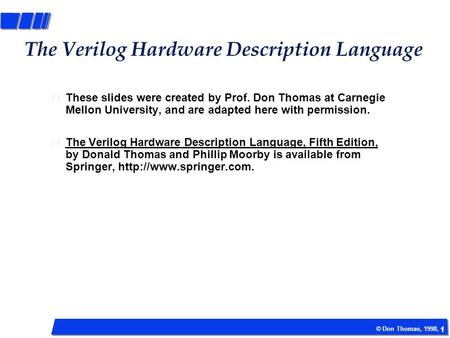 The Verilog Hardware Description Language

These slides were created by Prof. Don Thomas at Carnegie Mellon University, and are adapted here with permission.

The Verilog Hardware Description Language, Fifth Edition, by Donald Thomas and Phillip Moorby is available from Springer, http://www.springer.com.

© Don Thomas, 1998, 1